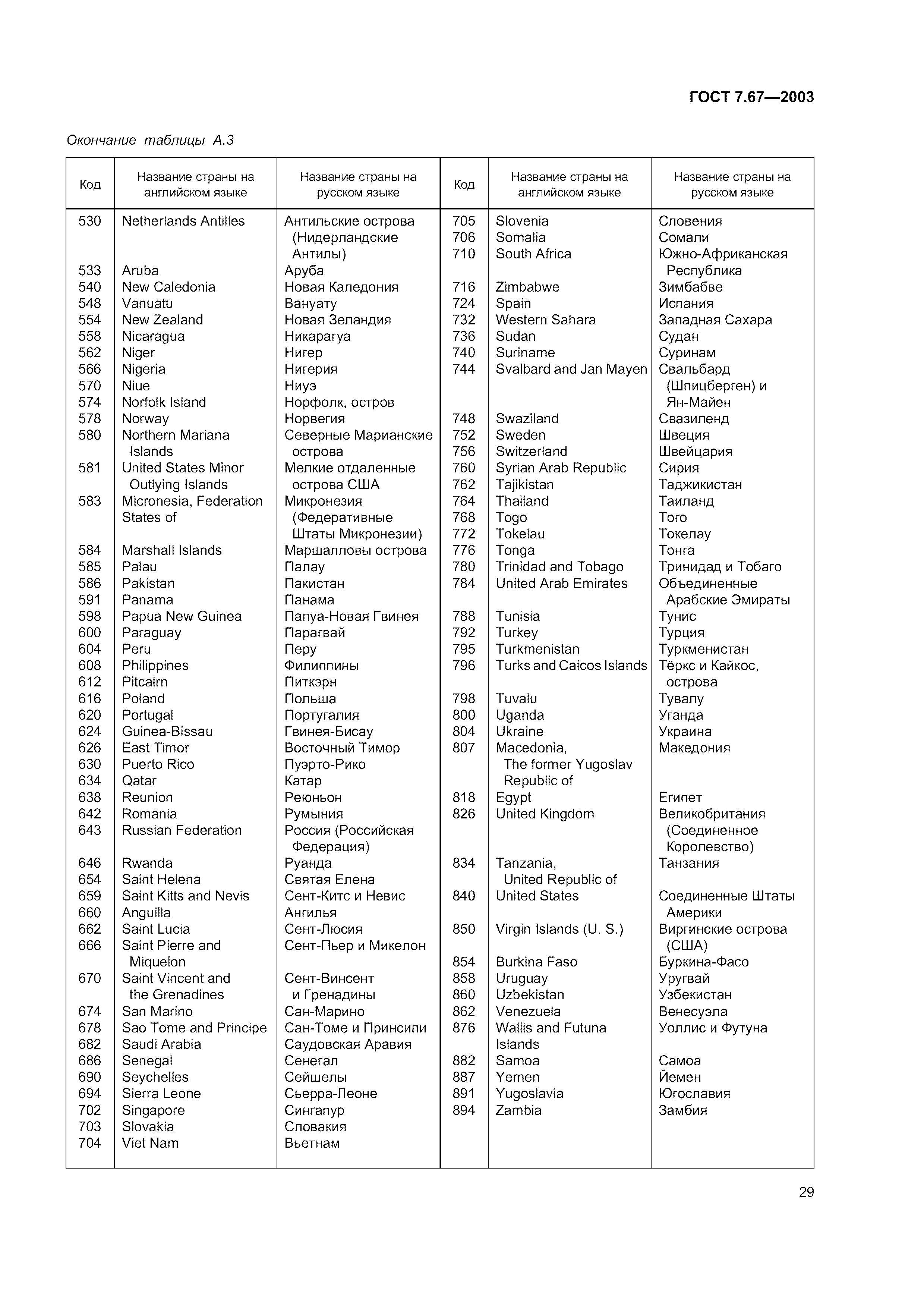 ГОСТ 7.67—2003

Окончание таблицы А.3

| Код | Название страны на английском языке | Название страны на русском языке |
|---|---|---|
| 530 | Netherlands Antilles | Антильские острова (Нидерландские Антилы) |
| 533 | Aruba | Аруба |
| 540 | New Caledonia | Новая Каледония |
| 548 | Vanuatu | Вануату |
| 554 | New Zealand | Новая Зеландия |
| 558 | Nicaragua | Никарагуа |
| 562 | Niger | Нигер |
| 566 | Nigeria | Нигерия |
| 570 | Niue | Ниуэ |
| 574 | Norfolk Island | Норфолк, остров |
| 578 | Norway | Норвегия |
| 580 | Northern Mariana Islands | Северные Марианские острова |
| 581 | United States Minor Outlying Islands | Мелкие отдаленные острова США |
| 583 | Micronesia, Federation States of | Микронезия (Федеративные Штаты Микронезии) |
| 584 | Marshall Islands | Маршалловы острова |
| 585 | Palau | Палау |
| 586 | Pakistan | Пакистан |
| 591 | Panama | Панама |
| 598 | Papua New Guinea | Папуа-Новая Гвинея |
| 600 | Paraguay | Парагвай |
| 604 | Peru | Перу |
| 608 | Philippines | Филиппины |
| 612 | Pitcairn | Питкэрн |
| 616 | Poland | Польша |
| 620 | Portugal | Португалия |
| 624 | Guinea-Bissau | Гвинея-Бисау |
| 626 | East Timor | Восточный Тимор |
| 630 | Puerto Rico | Пуэрто-Рико |
| 634 | Qatar | Катар |
| 638 | Reunion | Реюньон |
| 642 | Romania | Румыния |
| 643 | Russian Federation | Россия (Российская Федерация) |
| 646 | Rwanda | Руанда |
| 654 | Saint Helena | Святая Елена |
| 659 | Saint Kitts and Nevis | Сент-Китс и Невис |
| 660 | Anguilla | Ангилья |
| 662 | Saint Lucia | Сент-Люсия |
| 666 | Saint Pierre and Miquelon | Сент-Пьер и Микелон |
| 670 | Saint Vincent and the Grenadines | Сент-Винсент и Гренадины |
| 674 | San Marino | Сан-Марино |
| 678 | Sao Tome and Principe | Сан-Томе и Принсипи |
| 682 | Saudi Arabia | Саудовская Аравия |
| 686 | Senegal | Сенегал |
| 690 | Seychelles | Сейшелы |
| 694 | Sierra Leone | Сьерра-Леоне |
| 702 | Singapore | Сингапур |
| 703 | Slovakia | Словакия |
| 704 | Viet Nam | Вьетнам |

| Код | Название страны на английском языке | Название страны на русском языке |
|---|---|---|
| 705 | Slovenia | Словения |
| 706 | Somalia | Сомали |
| 710 | South Africa | Южно-Африканская Республика |
| 716 | Zimbabwe | Зимбабве |
| 724 | Spain | Испания |
| 732 | Western Sahara | Западная Сахара |
| 736 | Sudan | Судан |
| 740 | Suriname | Суринам |
| 744 | Svalbard and Jan Mayen | Свальбард (Шпицберген) и Ян-Майен |
| 748 | Swaziland | Свазиленд |
| 752 | Sweden | Швеция |
| 756 | Switzerland | Швейцария |
| 760 | Syrian Arab Republic | Сирия |
| 762 | Tajikistan | Таджикистан |
| 764 | Thailand | Таиланд |
| 768 | Togo | Того |
| 772 | Tokelau | Токелау |
| 776 | Tonga | Тонга |
| 780 | Trinidad and Tobago | Тринидад и Тобаго |
| 784 | United Arab Emirates | Объединенные Арабские Эмираты |
| 788 | Tunisia | Тунис |
| 792 | Turkey | Турция |
| 795 | Turkmenistan | Туркменистан |
| 796 | Turks and Caicos Islands | Тёркс и Кайкос, острова |
| 798 | Tuvalu | Тувалу |
| 800 | Uganda | Уганда |
| 804 | Ukraine | Украина |
| 807 | Macedonia, The former Yugoslav Republic of | Македония |
| 818 | Egypt | Египет |
| 826 | United Kingdom | Великобритания (Соединенное Королевство) |
| 834 | Tanzania, United Republic of | Танзания |
| 840 | United States | Соединенные Штаты Америки |
| 850 | Virgin Islands (U. S.) | Виргинские острова (США) |
| 854 | Burkina Faso | Буркина-Фасо |
| 858 | Uruguay | Уругвай |
| 860 | Uzbekistan | Узбекистан |
| 862 | Venezuela | Венесуэла |
| 876 | Wallis and Futuna Islands | Уоллис и Футуна |
| 882 | Samoa | Самоа |
| 887 | Yemen | Йемен |
| 891 | Yugoslavia | Югославия |
| 894 | Zambia | Замбия |

29